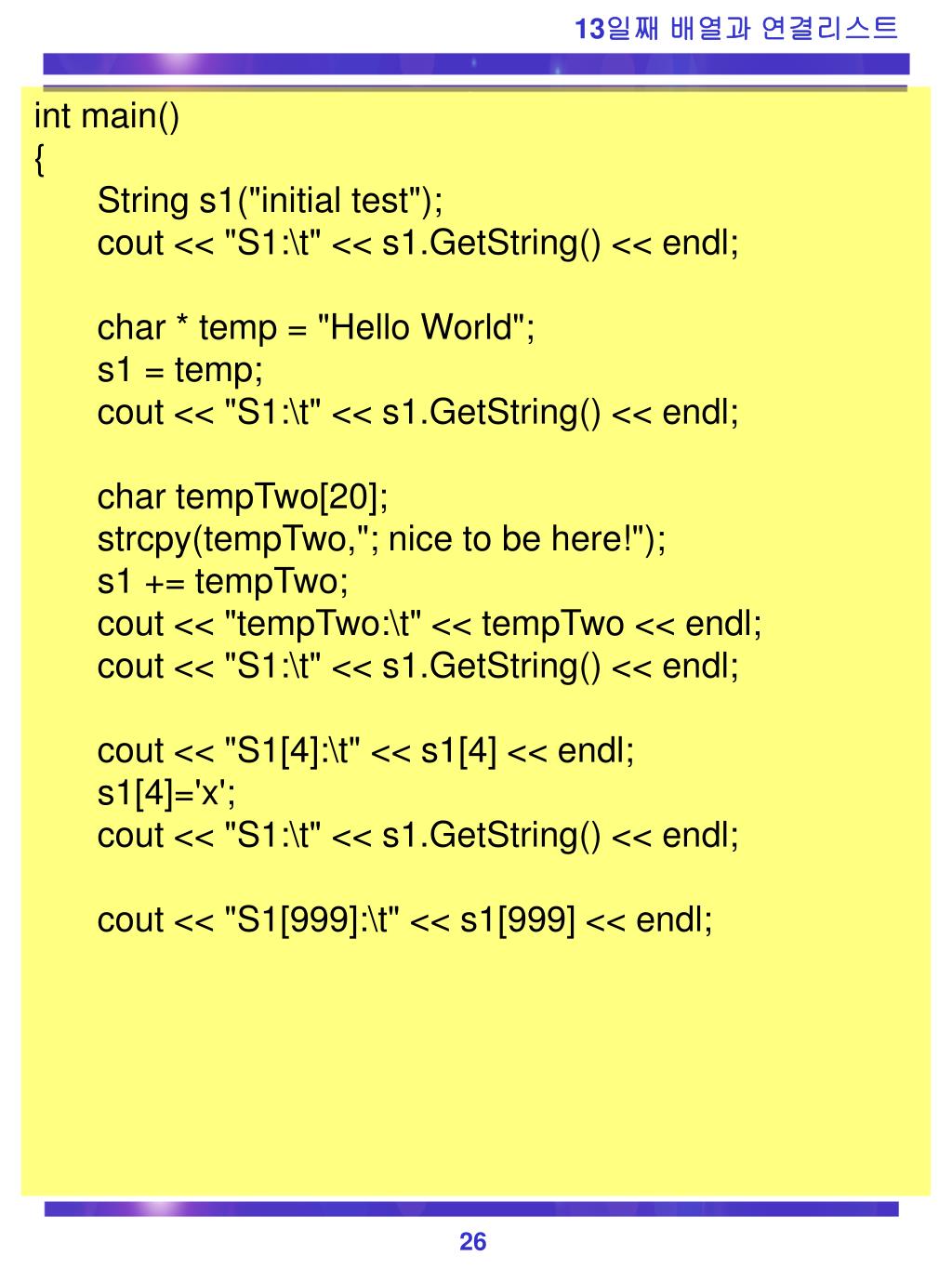 13일째 배열과 연결리스트

int main()
{
String s1("initial test");
cout << "S1:\t" << s1.GetString() << endl;

char * temp = "Hello World";
s1 = temp;
cout << "S1:\t" << s1.GetString() << endl;

char tempTwo[20];
strcpy(tempTwo,"; nice to be here!");
s1 += tempTwo;
cout << "tempTwo:\t" << tempTwo << endl;
cout << "S1:\t" << s1.GetString() << endl;

cout << "S1[4]:\t" << s1[4] << endl;
s1[4]='x';
cout << "S1:\t" << s1.GetString() << endl;

cout << "S1[999]:\t" << s1[999] << endl;

26